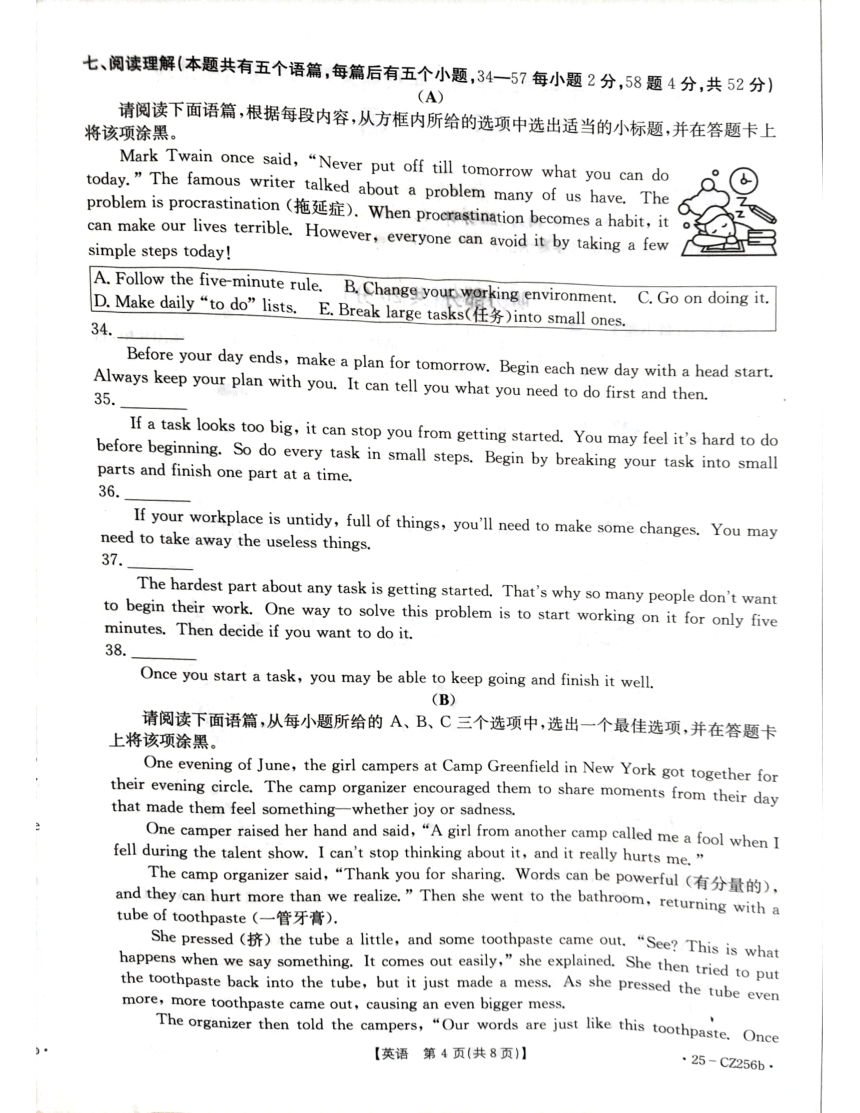 七、阅读理解(本题共有五个语篇,每篇后有五个小题,34—57 每小题 2 分,58 题 4 分,共 52 分)

(A)

请阅读下面语篇,根据每段内容,从方框内所给的选项中选出适当的小标题,并在答题卡上将该项涂黑。

Mark Twain once said, "Never put off till tomorrow what you can do today." The famous writer talked about a problem many of us have. The problem is procrastination (拖延症). When procrastination becomes a habit, it can make our lives terrible. However, everyone can avoid it by taking a few simple steps today!

A. Follow the five-minute rule. B. Change your working environment. C. Go on doing it.
D. Make daily "to do" lists. E. Break large tasks(任务)into small ones.

34. ________

Before your day ends, make a plan for tomorrow. Begin each new day with a head start. Always keep your plan with you. It can tell you what you need to do first and then.

35. ________

If a task looks too big, it can stop you from getting started. You may feel it's hard to do before beginning. So do every task in small steps. Begin by breaking your task into small parts and finish one part at a time.

36. ________

If your workplace is untidy, full of things, you'll need to make some changes. You may need to take away the useless things.

37. ________

The hardest part about any task is getting started. That's why so many people don't want to begin their work. One way to solve this problem is to start working on it for only five minutes. Then decide if you want to do it.

38. ________

Once you start a task, you may be able to keep going and finish it well.

(B)

请阅读下面语篇,从每小题所给的 A、B、C 三个选项中,选出一个最佳选项,并在答题卡上将该项涂黑。

One evening of June, the girl campers at Camp Greenfield in New York got together for their evening circle. The camp organizer encouraged them to share moments from their day that made them feel something—whether joy or sadness.

One camper raised her hand and said, "A girl from another camp called me a fool when I fell during the talent show. I can't stop thinking about it, and it really hurts me."

The camp organizer said, "Thank you for sharing. Words can be powerful (有分量的), and they can hurt more than we realize." Then she went to the bathroom, returning with a tube of toothpaste (一管牙膏).

She pressed (挤) the tube a little, and some toothpaste came out. "See? This is what happens when we say something. It comes out easily," she explained. She then tried to put the toothpaste back into the tube, but it just made a mess. As she pressed the tube even more, more toothpaste came out, causing an even bigger mess.

The organizer then told the campers, "Our words are just like this toothpaste. Once

【英语 第 4 页(共 8 页)】

· 25 - CZ256b ·